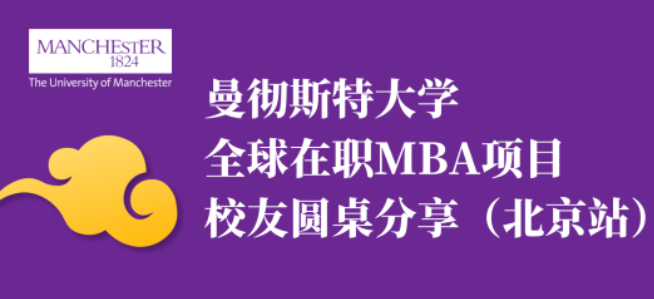 MANCHESTER
1824
The University of Manchester

曼彻斯特大学
全球在职MBA项目
校友圆桌分享（北京站）